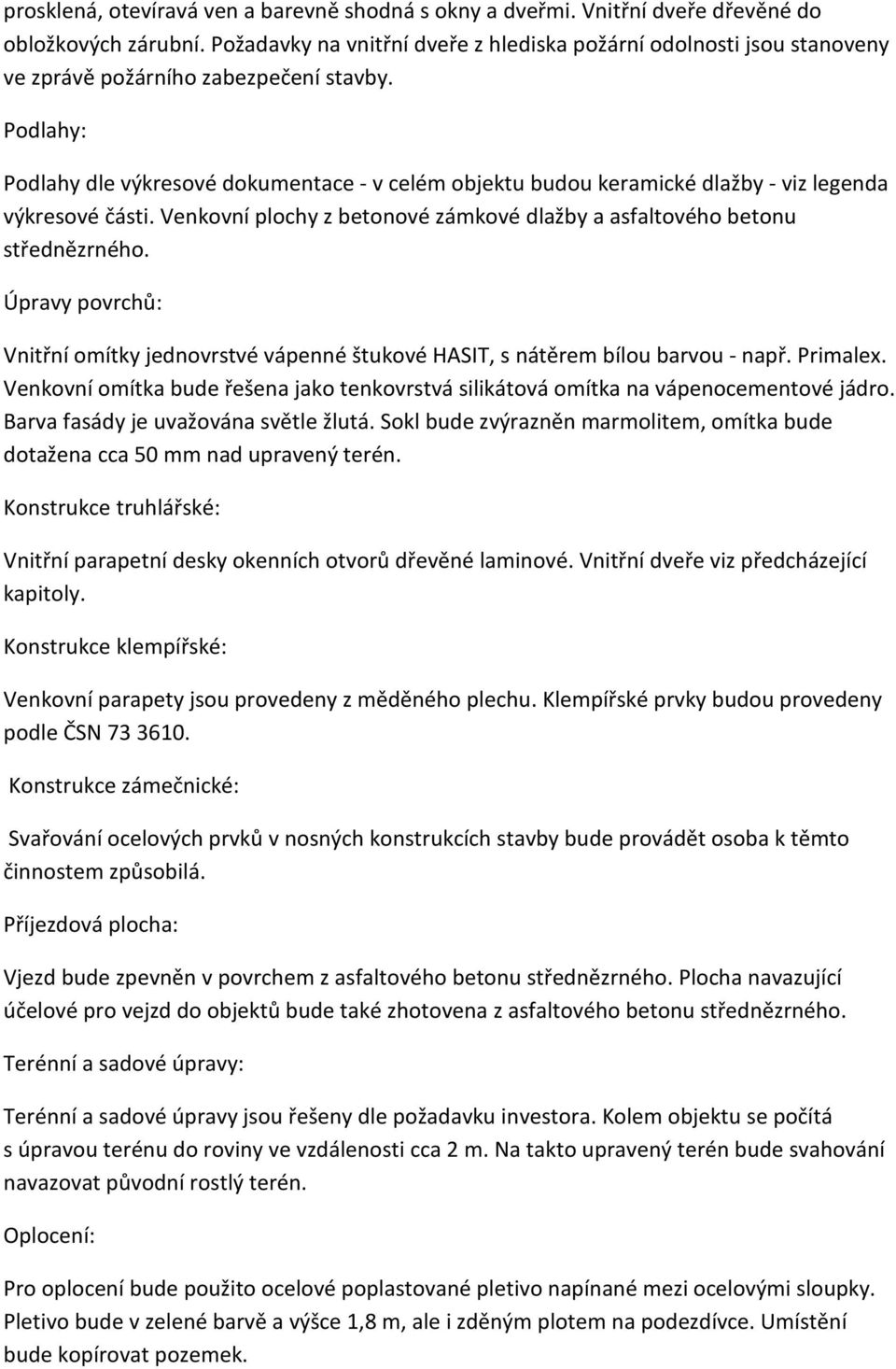 prosklená, otevíravá ven a barevně shodná s okny a dveřmi. Vnitřní dveře dřevěné do obložkových zárubní. Požadavky na vnitřní dveře z hlediska požární odolnosti jsou stanoveny ve zprávě požárního zabezpečení stavby.

Podlahy:

Podlahy dle výkresové dokumentace - v celém objektu budou keramické dlažby - viz legenda výkresové části. Venkovní plochy z betonové zámkové dlažby a asfaltového betonu střednězrného.

Úpravy povrchů:

Vnitřní omítky jednovrstvé vápenné štukové HASIT, s nátěrem bílou barvou - např. Primalex. Venkovní omítka bude řešena jako tenkovrstvá silikátová omítka na vápenocementové jádro. Barva fasády je uvažována světle žlutá. Sokl bude zvýrazněn marmolitem, omítka bude dotažena cca 50 mm nad upravený terén.

Konstrukce truhlářské:

Vnitřní parapetní desky okenních otvorů dřevěné laminové. Vnitřní dveře viz předcházející kapitoly.

Konstrukce klempířské:

Venkovní parapety jsou provedeny z měděného plechu. Klempířské prvky budou provedeny podle ČSN 73 3610.

Konstrukce zámečnické:

Svařování ocelových prvků v nosných konstrukcích stavby bude provádět osoba k těmto činnostem způsobilá.

Příjezdová plocha:

Vjezd bude zpevněn v povrchem z asfaltového betonu střednězrného. Plocha navazující účelové pro vejzd do objektů bude také zhotovena z asfaltového betonu střednězrného.

Terénní a sadové úpravy:

Terénní a sadové úpravy jsou řešeny dle požadavku investora. Kolem objektu se počítá s úpravou terénu do roviny ve vzdálenosti cca 2 m. Na takto upravený terén bude svahování navazovat původní rostlý terén.

Oplocení:

Pro oplocení bude použito ocelové poplastované pletivo napínané mezi ocelovými sloupky. Pletivo bude v zelené barvě a výšce 1,8 m, ale i zděným plotem na podezdívce. Umístění bude kopírovat pozemek.